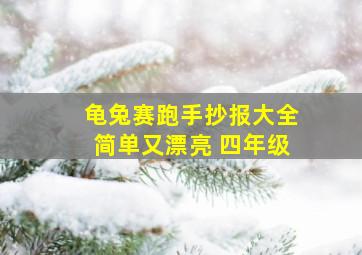 龟兔赛跑手抄报大全
简单又漂亮 四年级